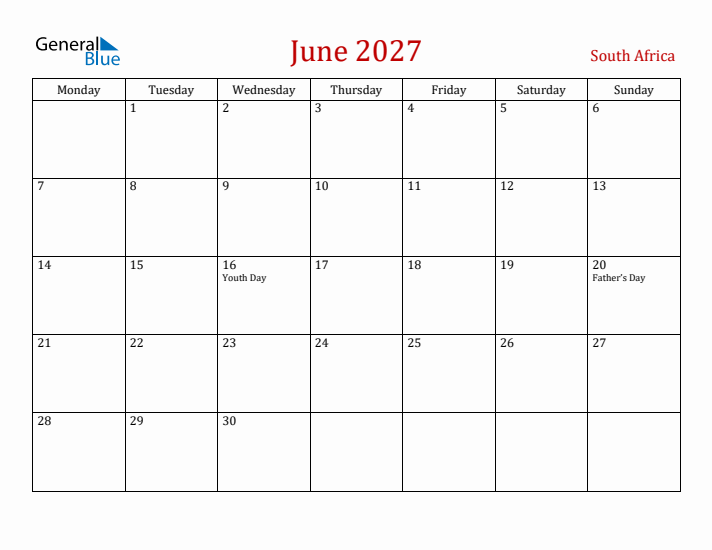 General Blue

June 2027

South Africa

| Monday | Tuesday | Wednesday | Thursday | Friday | Saturday | Sunday |
|---|---|---|---|---|---|---|
| | 1 | 2 | 3 | 4 | 5 | 6 |
| 7 | 8 | 9 | 10 | 11 | 12 | 13 |
| 14 | 15 | 16 Youth Day | 17 | 18 | 19 | 20 Father's Day |
| 21 | 22 | 23 | 24 | 25 | 26 | 27 |
| 28 | 29 | 30 | | | | |